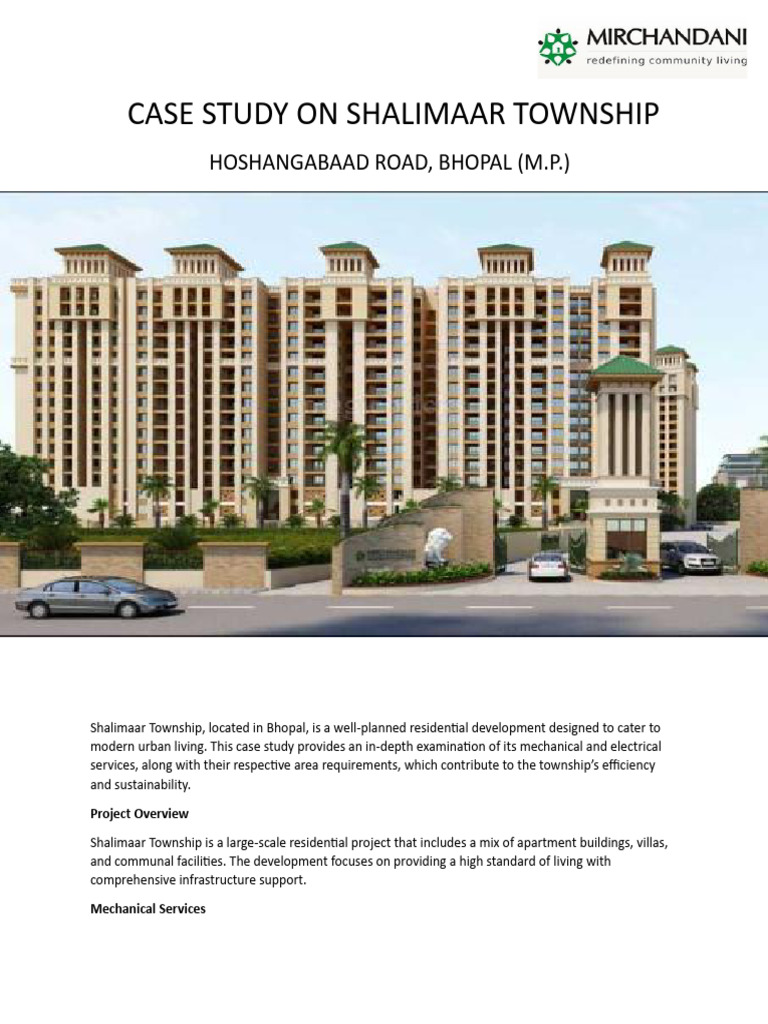 MIRCHANDANI
redefining community living

CASE STUDY ON SHALIMAAR TOWNSHIP

HOSHANGABAAD ROAD, BHOPAL (M.P.)

Shalimaar Township, located in Bhopal, is a well-planned residential development designed to cater to modern urban living. This case study provides an in-depth examination of its mechanical and electrical services, along with their respective area requirements, which contribute to the township's efficiency and sustainability.

Project Overview

Shalimaar Township is a large-scale residential project that includes a mix of apartment buildings, villas, and communal facilities. The development focuses on providing a high standard of living with comprehensive infrastructure support.

Mechanical Services